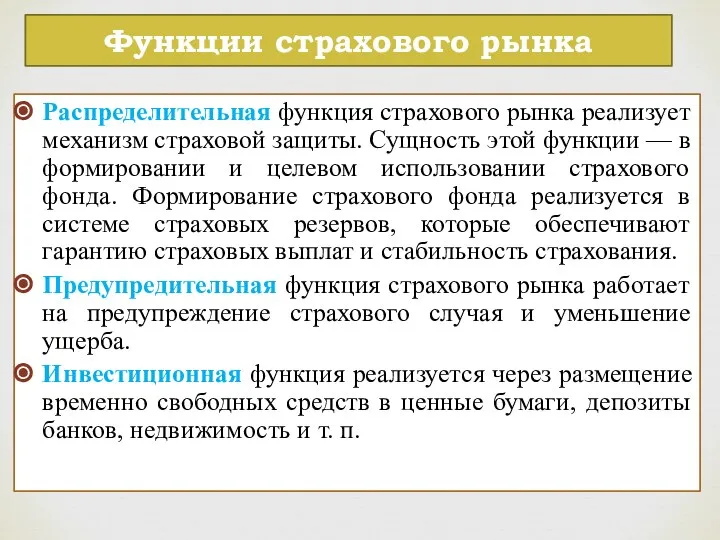 Функции страхового рынка

Распределительная функция страхового рынка реализует механизм страховой защиты. Сущность этой функции — в формировании и целевом использовании страхового фонда. Формирование страхового фонда реализуется в системе страховых резервов, которые обеспечивают гарантию страховых выплат и стабильность страхования.

Предупредительная функция страхового рынка работает на предупреждение страхового случая и уменьшение ущерба.

Инвестиционная функция реализуется через размещение временно свободных средств в ценные бумаги, депозиты банков, недвижимость и т. п.